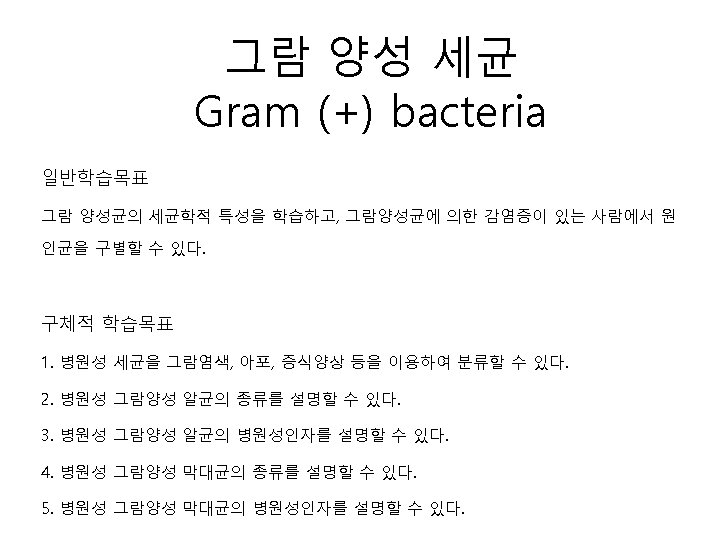 그람 양성 세균
Gram (+) bacteria

일반학습목표

그람 양성균의 세균학적 특성을 학습하고, 그람양성균에 의한 감염증이 있는 사람에서 원인균을 구별할 수 있다.

구체적 학습목표

1. 병원성 세균을 그람염색, 아포, 증식양상 등을 이용하여 분류할 수 있다.

2. 병원성 그람양성 알균의 종류를 설명할 수 있다.

3. 병원성 그람양성 알균의 병원성인자를 설명할 수 있다.

4. 병원성 그람양성 막대균의 종류를 설명할 수 있다.

5. 병원성 그람양성 막대균의 병원성인자를 설명할 수 있다.